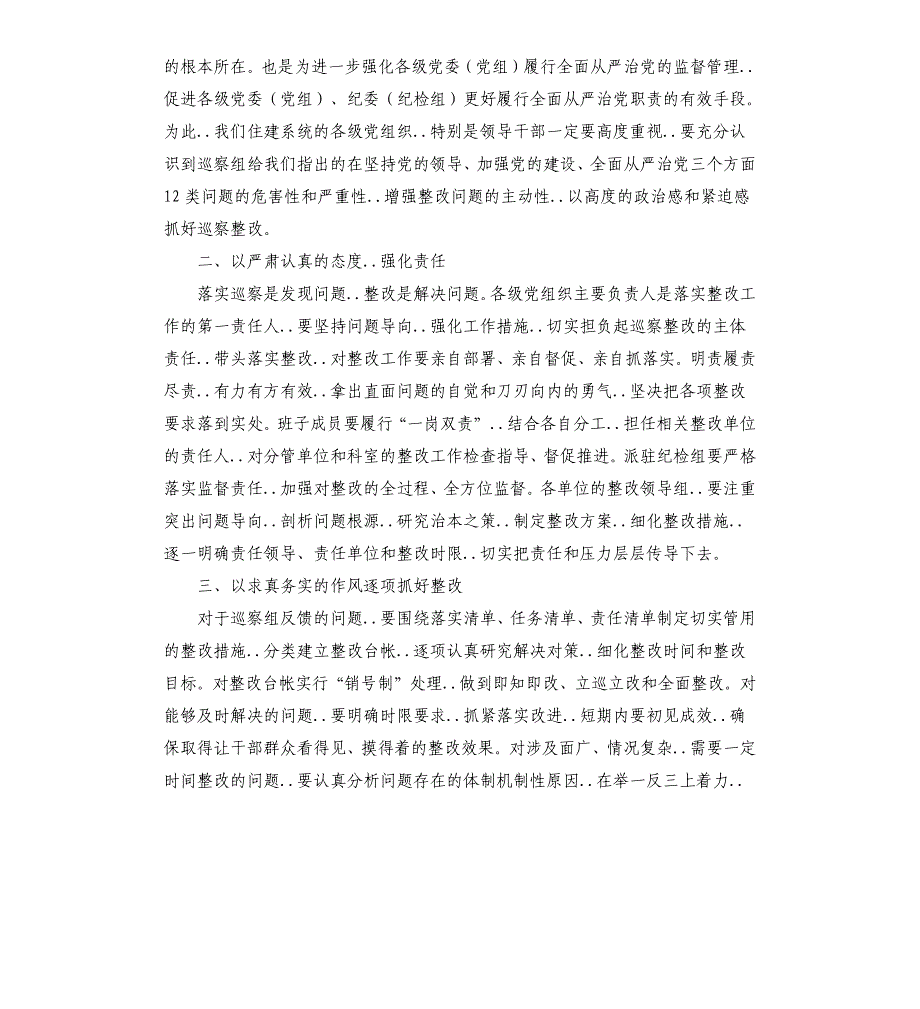 的根本所在。也是为进一步强化各级党委（党组）履行全面从严治党的监督管理..促进各级党委（党组）、纪委（纪检组）更好履行全面从严治党职责的有效手段。为此..我们住建系统的各级党组织..特别是领导干部一定要高度重视..要充分认识到巡察组给我们指出的在坚持党的领导、加强党的建设、全面从严治党三个方面12类问题的危害性和严重性..增强整改问题的主动性..以高度的政治感和紧迫感抓好巡察整改。

二、以严肃认真的态度..强化责任

落实巡察是发现问题..整改是解决问题。各级党组织主要负责人是落实整改工作的第一责任人..要坚持问题导向..强化工作措施..切实担负起巡察整改的主体责任..带头落实整改..对整改工作要亲自部署、亲自督促、亲自抓落实。明责履责尽责..有力有方有效..拿出直面问题的自觉和刀刃向内的勇气..坚决把各项整改要求落到实处。班子成员要履行“一岗双责”..结合各自分工..担任相关整改单位的责任人..对分管单位和科室的整改工作检查指导、督促推进。派驻纪检组要严格落实监督责任..加强对整改的全过程、全方位监督。各单位的整改领导组..要注重突出问题导向..剖析问题根源..研究治本之策..制定整改方案..细化整改措施..逐一明确责任领导、责任单位和整改时限..切实把责任和压力层层传导下去。

三、以求真务实的作风逐项抓好整改

对于巡察组反馈的问题..要围绕落实清单、任务清单、责任清单制定切实管用的整改措施..分类建立整改台帐..逐项认真研究解决对策..细化整改时间和整改目标。对整改台帐实行“销号制”处理..做到即知即改、立巡立改和全面整改。对能够及时解决的问题..要明确时限要求..抓紧落实改进..短期内要初见成效..确保取得让干部群众看得见、摸得着的整改效果。对涉及面广、情况复杂..需要一定时间整改的问题..要认真分析问题存在的体制机制性原因..在举一反三上着力..